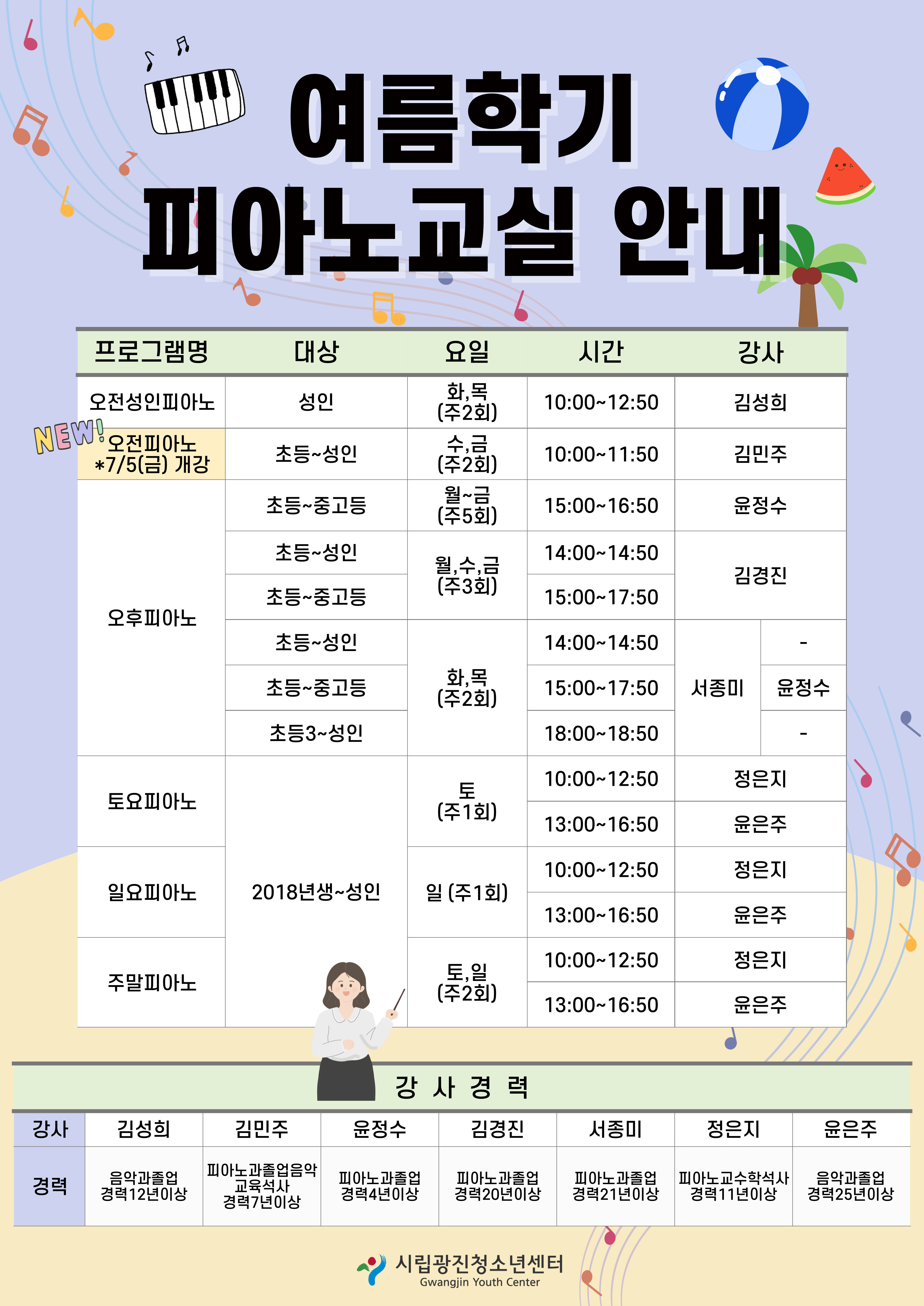 여름학기
피아노교실 안내

| 프로그램명 | 대상 | 요일 | 시간 | 강사 | |
|---|---|---|---|---|---|
| 오전성인피아노 | 성인 | 화,목 (주2회) | 10:00~12:50 | 김성희 | |
| NEW! 오전피아노 *7/5(금) 개강 | 초등~성인 | 수,금 (주2회) | 10:00~11:50 | 김민주 | |
| 오후피아노 | 초등~중고등 | 월~금 (주5회) | 15:00~16:50 | 윤정수 | |
| | 초등~성인 | 월,수,금 (주3회) | 14:00~14:50 | 김경진 | |
| | 초등~중고등 | | 15:00~17:50 | | |
| | 초등~성인 | 화,목 (주2회) | 14:00~14:50 | 서종미 | - |
| | 초등~중고등 | | 15:00~17:50 | | 윤정수 |
| | 초등3~성인 | | 18:00~18:50 | | - |
| 토요피아노 | 2018년생~성인 | 토 (주1회) | 10:00~12:50 | 정은지 | |
| | | | 13:00~16:50 | 윤은주 | |
| 일요피아노 | | 일 (주1회) | 10:00~12:50 | 정은지 | |
| | | | 13:00~16:50 | 윤은주 | |
| 주말피아노 | | 토,일 (주2회) | 10:00~12:50 | 정은지 | |
| | | | 13:00~16:50 | 윤은주 | |

강 사 경 력

| 강사 | 김성희 | 김민주 | 윤정수 | 김경진 | 서종미 | 정은지 | 윤은주 |
|---|---|---|---|---|---|---|---|
| 경력 | 음악과졸업 경력12년이상 | 피아노과졸업음악교육석사 경력7년이상 | 피아노과졸업 경력4년이상 | 피아노과졸업 경력20년이상 | 피아노과졸업 경력21년이상 | 피아노교수학석사 경력11년이상 | 음악과졸업 경력25년이상 |

시립광진청소년센터
Gwangjin Youth Center